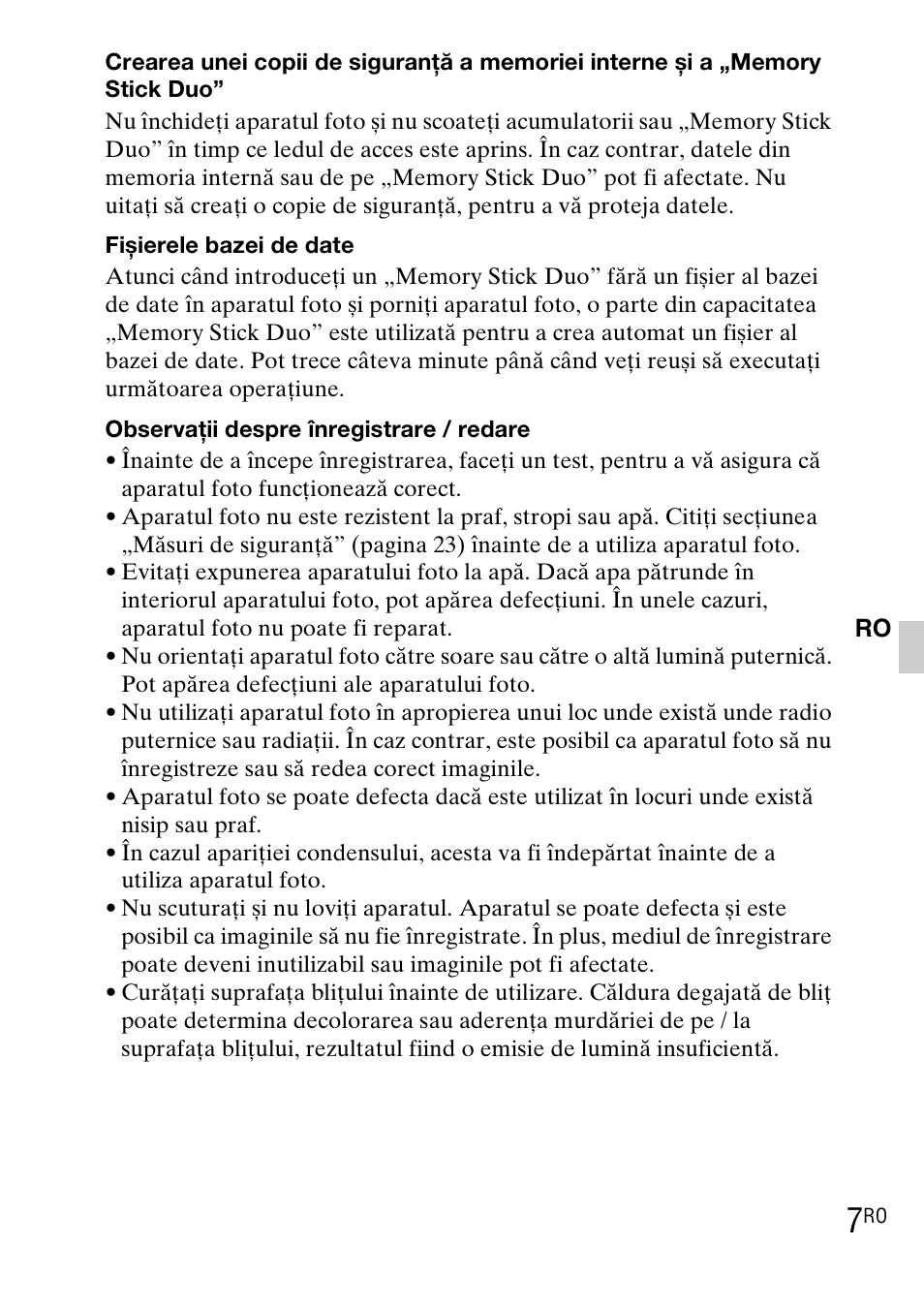 Crearea unei copii de siguranță a memoriei interne și a „Memory Stick Duo”

Nu închideți aparatul foto și nu scoateți acumulatorii sau „Memory Stick Duo” în timp ce ledul de acces este aprins. În caz contrar, datele din memoria internă sau de pe „Memory Stick Duo” pot fi afectate. Nu uitați să creați o copie de siguranță, pentru a vă proteja datele.

Fișierele bazei de date

Atunci când introduceți un „Memory Stick Duo” fără un fișier al bazei de date în aparatul foto și porniți aparatul foto, o parte din capacitatea „Memory Stick Duo” este utilizată pentru a crea automat un fișier al bazei de date. Pot trece câteva minute până când veți reuși să executați următoarea operațiune.

Observații despre înregistrare / redare

• Înainte de a începe înregistrarea, faceți un test, pentru a vă asigura că aparatul foto funcționează corect.
• Aparatul foto nu este rezistent la praf, stropi sau apă. Citiți secțiunea „Măsuri de siguranță” (pagina 23) înainte de a utiliza aparatul foto.
• Evitați expunerea aparatului foto la apă. Dacă apa pătrunde în interiorul aparatului foto, pot apărea defecțiuni. În unele cazuri, aparatul foto nu poate fi reparat.
• Nu orientați aparatul foto către soare sau către o altă lumină puternică. Pot apărea defecțiuni ale aparatului foto.
• Nu utilizați aparatul foto în apropierea unui loc unde există unde radio puternice sau radiații. În caz contrar, este posibil ca aparatul foto să nu înregistreze sau să redea corect imaginile.
• Aparatul foto se poate defecta dacă este utilizat în locuri unde există nisip sau praf.
• În cazul apariției condensului, acesta va fi îndepărtat înainte de a utiliza aparatul foto.
• Nu scuturați și nu loviți aparatul. Aparatul se poate defecta și este posibil ca imaginile să nu fie înregistrate. În plus, mediul de înregistrare poate deveni inutilizabil sau imaginile pot fi afectate.
• Curățați suprafața blițului înainte de utilizare. Căldura degajată de bliț poate determina decolorarea sau aderența murdăriei de pe / la suprafața blițului, rezultatul fiind o emisie de lumină insuficientă.

RO

7RO